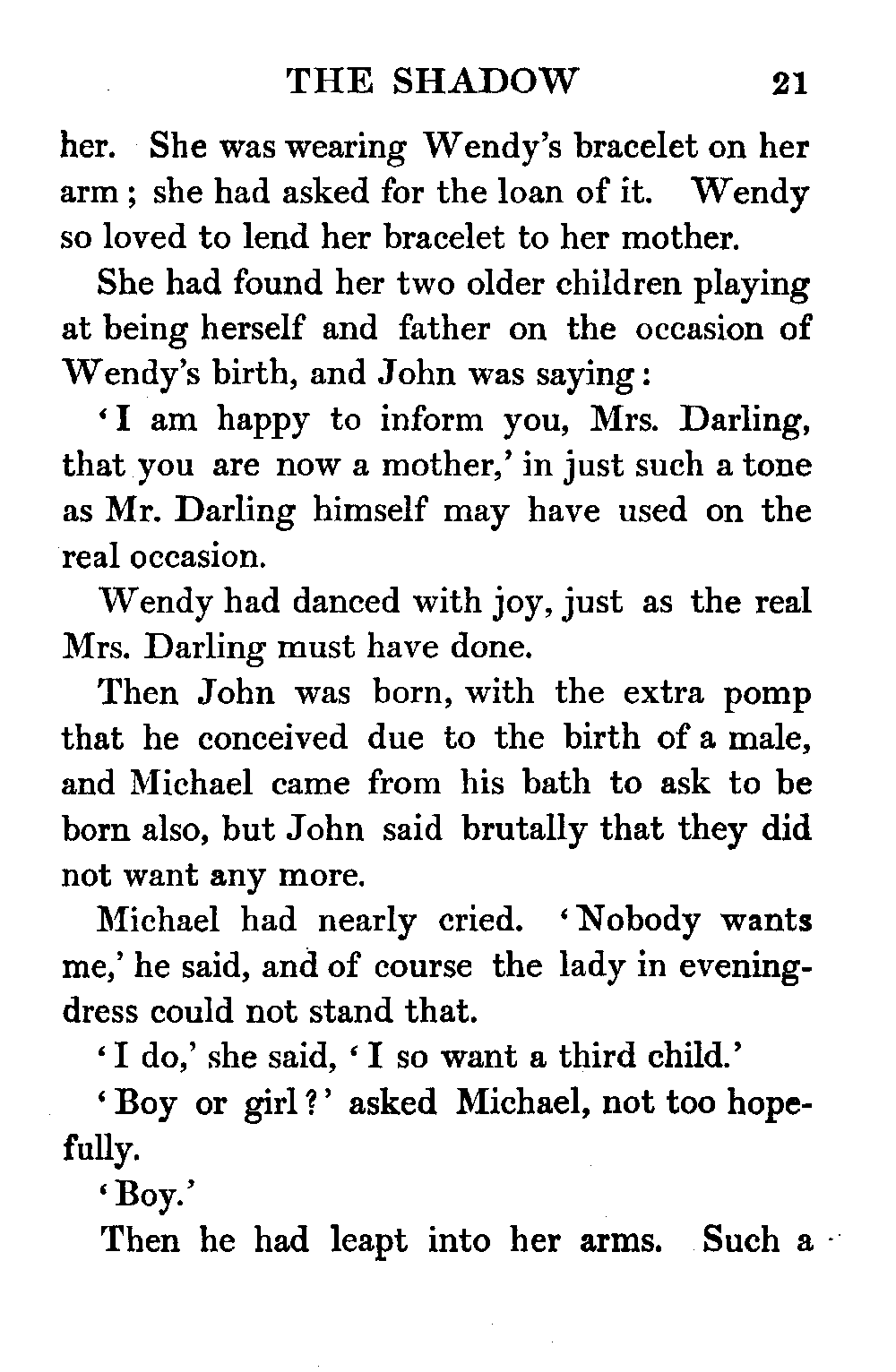 THE SHADOW 21

her. She was wearing Wendy's bracelet on her arm; she had asked for the loan of it. Wendy so loved to lend her bracelet to her mother.

She had found her two older children playing at being herself and father on the occasion of Wendy's birth, and John was saying:

'I am happy to inform you, Mrs. Darling, that you are now a mother,' in just such a tone as Mr. Darling himself may have used on the real occasion.

Wendy had danced with joy, just as the real Mrs. Darling must have done.

Then John was born, with the extra pomp that he conceived due to the birth of a male, and Michael came from his bath to ask to be born also, but John said brutally that they did not want any more.

Michael had nearly cried. 'Nobody wants me,' he said, and of course the lady in evening-dress could not stand that.

'I do,' she said, 'I so want a third child.'

'Boy or girl?' asked Michael, not too hopefully.

'Boy.'

Then he had leapt into her arms. Such a